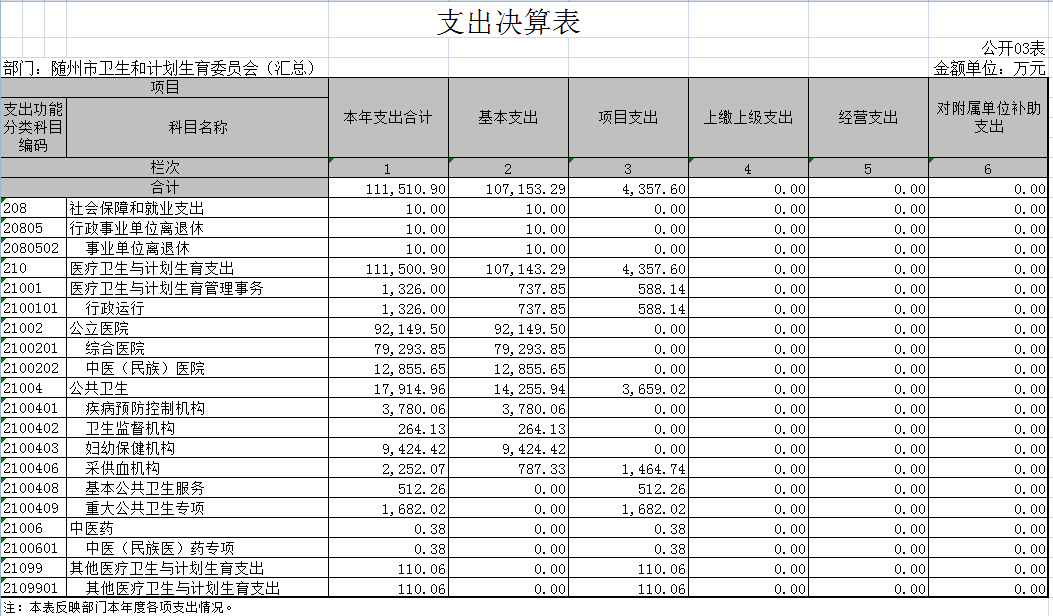 支出决算表

公开03表

部门：随州市卫生和计划生育委员会（汇总）

金额单位：万元

| 项目 | | 本年支出合计 | 基本支出 | 项目支出 | 上缴上级支出 | 经营支出 | 对附属单位补助支出 |
|---|---|---|---|---|---|---|---|
| 支出功能分类科目编码 | 科目名称 | | | | | | |
| 栏次 | | 1 | 2 | 3 | 4 | 5 | 6 |
| 合计 | | 111,510.90 | 107,153.29 | 4,357.60 | 0.00 | 0.00 | 0.00 |
| 208 | 社会保障和就业支出 | 10.00 | 10.00 | 0.00 | 0.00 | 0.00 | 0.00 |
| 20805 | 行政事业单位离退休 | 10.00 | 10.00 | 0.00 | 0.00 | 0.00 | 0.00 |
| 2080502 | 事业单位离退休 | 10.00 | 10.00 | 0.00 | 0.00 | 0.00 | 0.00 |
| 210 | 医疗卫生与计划生育支出 | 111,500.90 | 107,143.29 | 4,357.60 | 0.00 | 0.00 | 0.00 |
| 21001 | 医疗卫生与计划生育管理事务 | 1,326.00 | 737.85 | 588.14 | 0.00 | 0.00 | 0.00 |
| 2100101 | 行政运行 | 1,326.00 | 737.85 | 588.14 | 0.00 | 0.00 | 0.00 |
| 21002 | 公立医院 | 92,149.50 | 92,149.50 | 0.00 | 0.00 | 0.00 | 0.00 |
| 2100201 | 综合医院 | 79,293.85 | 79,293.85 | 0.00 | 0.00 | 0.00 | 0.00 |
| 2100202 | 中医（民族）医院 | 12,855.65 | 12,855.65 | 0.00 | 0.00 | 0.00 | 0.00 |
| 21004 | 公共卫生 | 17,914.96 | 14,255.94 | 3,659.02 | 0.00 | 0.00 | 0.00 |
| 2100401 | 疾病预防控制机构 | 3,780.06 | 3,780.06 | 0.00 | 0.00 | 0.00 | 0.00 |
| 2100402 | 卫生监督机构 | 264.13 | 264.13 | 0.00 | 0.00 | 0.00 | 0.00 |
| 2100403 | 妇幼保健机构 | 9,424.42 | 9,424.42 | 0.00 | 0.00 | 0.00 | 0.00 |
| 2100406 | 采供血机构 | 2,252.07 | 787.33 | 1,464.74 | 0.00 | 0.00 | 0.00 |
| 2100408 | 基本公共卫生服务 | 512.26 | 0.00 | 512.26 | 0.00 | 0.00 | 0.00 |
| 2100409 | 重大公共卫生专项 | 1,682.02 | 0.00 | 1,682.02 | 0.00 | 0.00 | 0.00 |
| 21006 | 中医药 | 0.38 | 0.00 | 0.38 | 0.00 | 0.00 | 0.00 |
| 2100601 | 中医（民族医）药专项 | 0.38 | 0.00 | 0.38 | 0.00 | 0.00 | 0.00 |
| 21099 | 其他医疗卫生与计划生育支出 | 110.06 | 0.00 | 110.06 | 0.00 | 0.00 | 0.00 |
| 2109901 | 其他医疗卫生与计划生育支出 | 110.06 | 0.00 | 110.06 | 0.00 | 0.00 | 0.00 |

注：本表反映部门本年度各项支出情况。